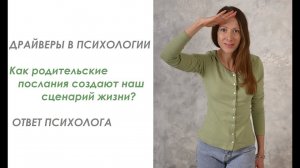 ДРАЙВЕРЫ В ПСИХОЛОГИИ

Как родительские послания создают наш сценарий жизни?

ОТВЕТ ПСИХОЛОГА